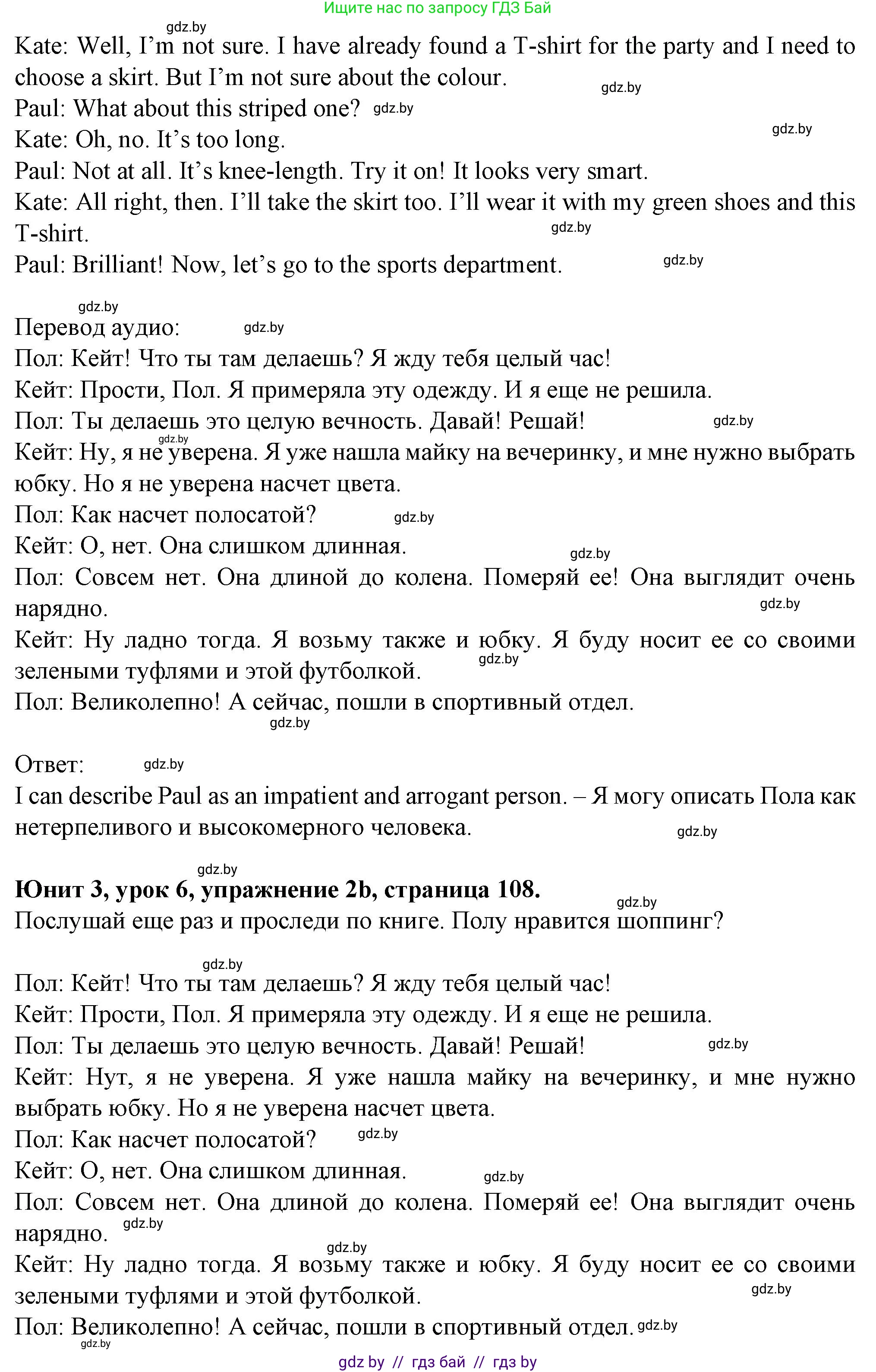 Ищите нас по запросу ГДЗ Бай

gdz.by
Kate: Well, I'm not sure. I have already found a T-shirt for the party and I need to choose a skirt. But I'm not sure about the colour. gdz.by
Paul: What about this striped one? gdz.by
Kate: Oh, no. It's too long. gdz.by
Paul: Not at all. It's knee-length. Try it on! It looks very smart.
Kate: All right, then. I'll take the skirt too. I'll wear it with my green shoes and this T-shirt. gdz.by
Paul: Brilliant! Now, let's go to the sports department. gdz.by

gdz.by
Перевод аудио: gdz.by
Пол: Кейт! Что ты там делаешь? Я жду тебя целый час!
Кейт: Прости, Пол. Я примеряла эту одежду. И я еще не решила.
Пол: Ты делаешь это целую вечность. Давай! Решай! gdz.by
gdz.by
Кейт: Ну, я не уверена. Я уже нашла майку на вечеринку, и мне нужно выбрать юбку. Но я не уверена насчет цвета.
Пол: Как насчет полосатой? gdz.by
Кейт: О, нет. Она слишком длинная. gdz.by
Пол: Совсем нет. Она длиной до колена. Померяй ее! Она выглядит очень нарядно. gdz.by
Кейт: Ну ладно тогда. Я возьму также и юбку. Я буду носит ее со своими зелеными туфлями и этой футболкой. gdz.by
Пол: Великолепно! А сейчас, пошли в спортивный отдел.
gdz.by

Ответ: gdz.by
I can describe Paul as an impatient and arrogant person. – Я могу описать Пола как нетерпеливого и высокомерного человека. gdz.by

gdz.by
**Юнит 3, урок 6, упражнение 2b, страница 108.** gdz.by
Послушай еще раз и проследи по книге. Полу нравится шоппинг?

gdz.by
Пол: Кейт! Что ты там делаешь? Я жду тебя целый час!
Кейт: Прости, Пол. Я примеряла эту одежду. И я еще не решила.
Пол: Ты делаешь это целую вечность. Давай! Решай! gdz.by
Кейт: Нут, я не уверена. Я уже нашла майку на вечеринку, и мне нужно выбрать юбку. Но я не уверена насчет цвета.
Пол: Как насчет полосатой? gdz.by
Кейт: О, нет. Она слишком длинная. gdz.by
Пол: Совсем нет. Она длиной до колена. Померяй ее! Она выглядит очень нарядно. gdz.by
gdz.by
Кейт: Ну ладно тогда. Я возьму также и юбку. Я буду носит ее со своими зелеными туфлями и этой футболкой. gdz.by
Пол: Великолепно! А сейчас, пошли в спортивный отдел. gdz.by
gdz.by
gdz by // гдз бай // гдз by